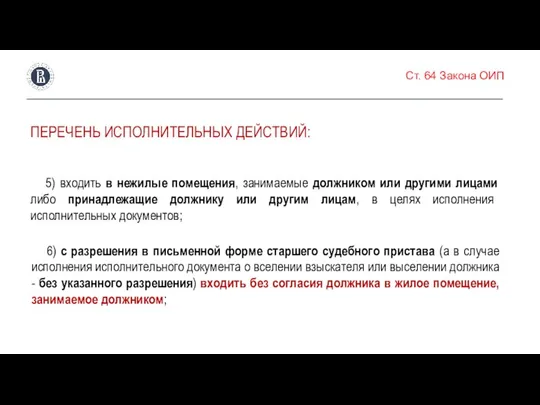 Ст. 64 Закона ОИП

ПЕРЕЧЕНЬ ИСПОЛНИТЕЛЬНЫХ ДЕЙСТВИЙ:

5) входить в нежилые помещения, занимаемые должником или другими лицами либо принадлежащие должнику или другим лицам, в целях исполнения исполнительных документов;

6) с разрешения в письменной форме старшего судебного пристава (а в случае исполнения исполнительного документа о вселении взыскателя или выселении должника - без указанного разрешения) входить без согласия должника в жилое помещение, занимаемое должником;